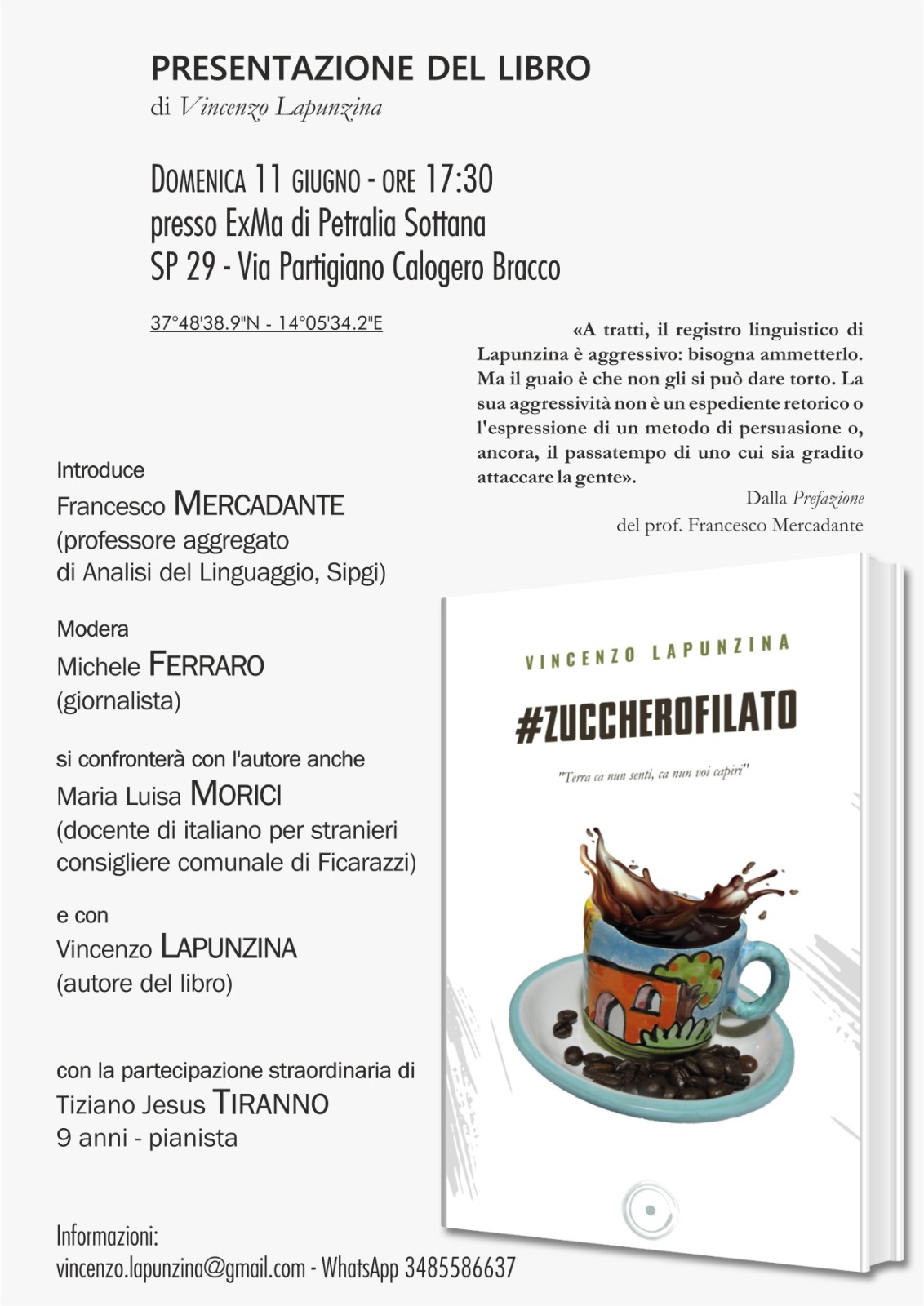 PRESENTAZIONE DEL LIBRO
di Vincenzo Lapunzina

DOMENICA 11 GIUGNO - ORE 17:30
presso ExMa di Petralia Sottana
SP 29 - Via Partigiano Calogero Bracco

37°48'38.9"N - 14°05'34.2"E

«A tratti, il registro linguistico di Lapunzina è aggressivo: bisogna ammetterlo. Ma il guaio è che non gli si può dare torto. La sua aggressività non è un espediente retorico o l'espressione di un metodo di persuasione o, ancora, il passatempo di uno cui sia gradito attaccare la gente».
Dalla Prefazione
del prof. Francesco Mercadante

Introduce
Francesco MERCADANTE
(professore aggregato
di Analisi del Linguaggio, Sipgi)

Modera
Michele FERRARO
(giornalista)

si confronterà con l'autore anche
Maria Luisa MORICI
(docente di italiano per stranieri
consigliere comunale di Ficarazzi)

e con
Vincenzo LAPUNZINA
(autore del libro)

con la partecipazione straordinaria di
Tiziano Jesus TIRANNO
9 anni - pianista

VINCENZO LAPUNZINA
#ZUCCHEROFILATO
"Terra ca nun senti, ca nun voi capiri"

Informazioni:
vincenzo.lapunzina@gmail.com - WhatsApp 3485586637